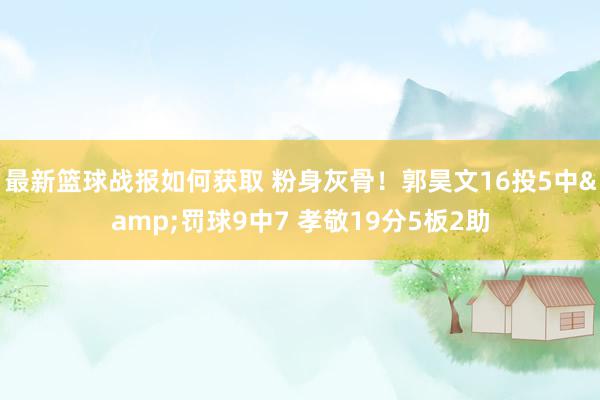 最新篮球战报如何获取 粉身灰骨！郭昊文16投5中&amp;罚球9中7 孝敬19分5板2助